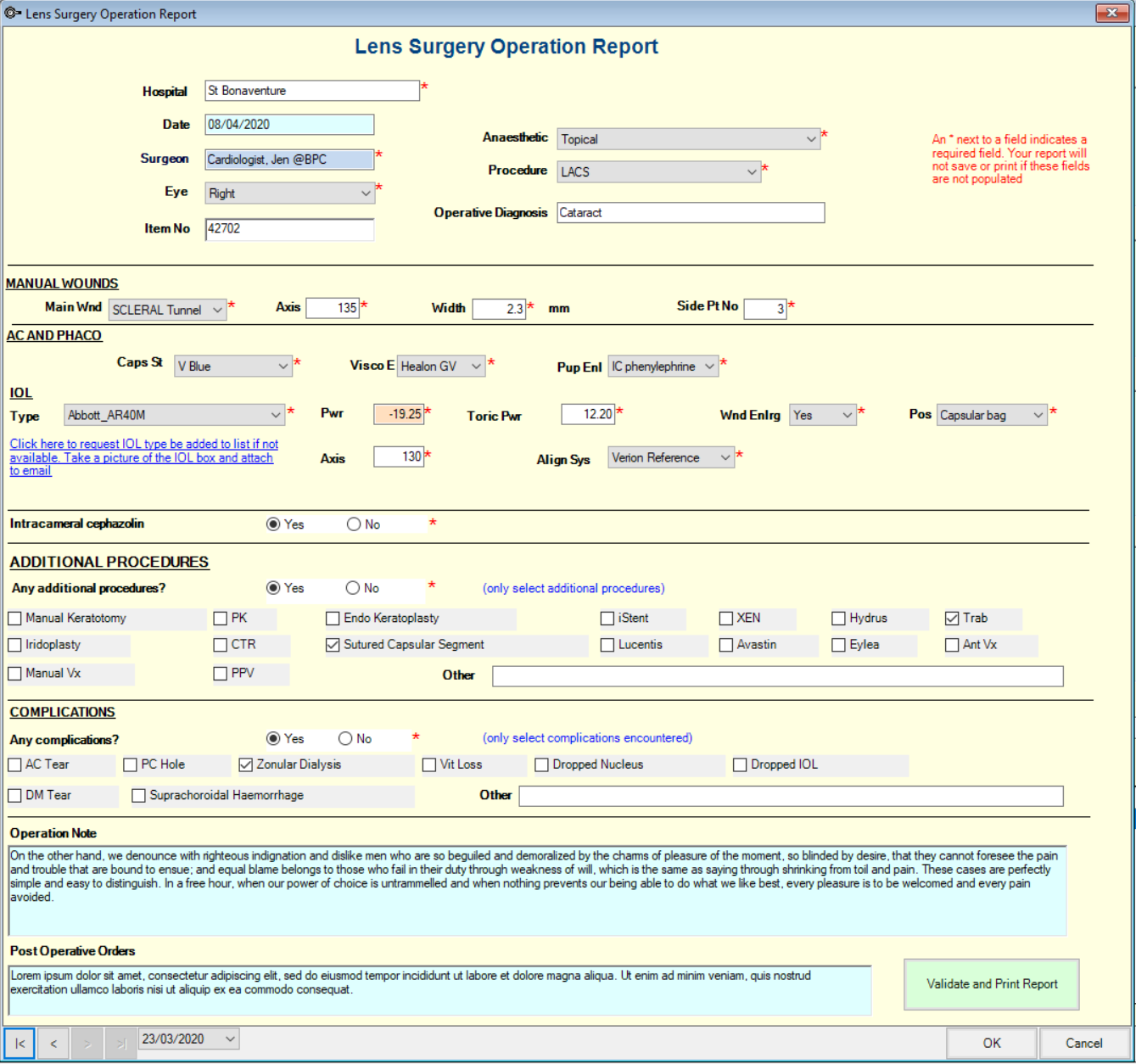 Lens Surgery Operation Report

Lens Surgery Operation Report

Hospital St Bonaventure *
Date 08/04/2020
Surgeon Cardiologist, Jen @BPC *
Eye Right *
Item No 42702

Anaesthetic Topical *
Procedure LACS *
Operative Diagnosis Cataract

An * next to a field indicates a required field. Your report will not save or print if these fields are not populated

MANUAL WOUNDS
Main Wnd SCLERAL Tunnel * Axis 135 * Width 2.3 * mm Side Pt No 3 *

AC AND PHACO
Caps St V Blue * Visco E Healon GV * Pup Enl IC phenylephrine *

IOL
Type Abbott_AR40M * Pwr -19.25 * Toric Pwr 12.20 * Wnd Enlrg Yes * Pos Capsular bag *

Click here to request IOL type be added to list if not available. Take a picture of the IOL box and attach to email
Axis 130 * Align Sys Verion Reference *

Intracameral cephazolin Yes No *

ADDITIONAL PROCEDURES
Any additional procedures? Yes No * (only select additional procedures)

Manual Keratotomy PK Endo Keratoplasty iStent XEN Hydrus Trab
Iridoplasty CTR Sutured Capsular Segment Lucentis Avastin Eylea Ant Vx
Manual Vx PPV Other

COMPLICATIONS
Any complications? Yes No * (only select complications encountered)
AC Tear PC Hole Zonular Dialysis Vit Loss Dropped Nucleus Dropped IOL
DM Tear Suprachoroidal Haemorrhage Other

Operation Note
On the other hand, we denounce with righteous indignation and dislike men who are so beguiled and demoralized by the charms of pleasure of the moment, so blinded by desire, that they cannot foresee the pain and trouble that are bound to ensue; and equal blame belongs to those who fail in their duty through weakness of will, which is the same as saying through shrinking from toil and pain. These cases are perfectly simple and easy to distinguish. In a free hour, when our power of choice is untrammelled and when nothing prevents our being able to do what we like best, every pleasure is to be welcomed and every pain avoided.

Post Operative Orders
Lorem ipsum dolor sit amet, consectetur adipiscing elit, sed do eiusmod tempor incididunt ut labore et dolore magna aliqua. Ut enim ad minim veniam, quis nostrud exercitation ullamco laboris nisi ut aliquip ex ea commodo consequat.

Validate and Print Report

|< < > >| 23/03/2020 OK Cancel